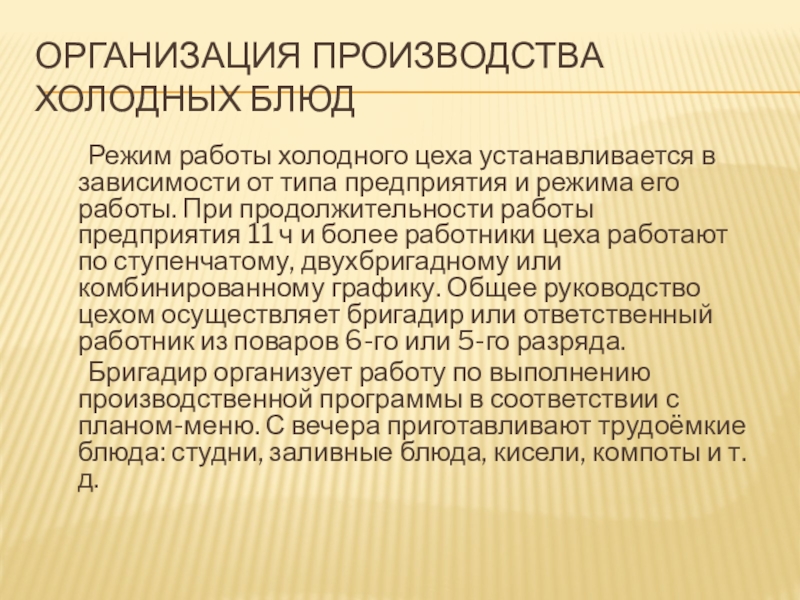 ОРГАНИЗАЦИЯ ПРОИЗВОДСТВА ХОЛОДНЫХ БЛЮД

Режим работы холодного цеха устанавливается в зависимости от типа предприятия и режима его работы. При продолжительности работы предприятия 11 ч и более работники цеха работают по ступенчатому, двухбригадному или комбинированному графику. Общее руководство цехом осуществляет бригадир или ответственный работник из поваров 6-го или 5-го разряда.

Бригадир организует работу по выполнению производственной программы в соответствии с планом-меню. С вечера приготавливают трудоёмкие блюда: студни, заливные блюда, кисели, компоты и т. д.